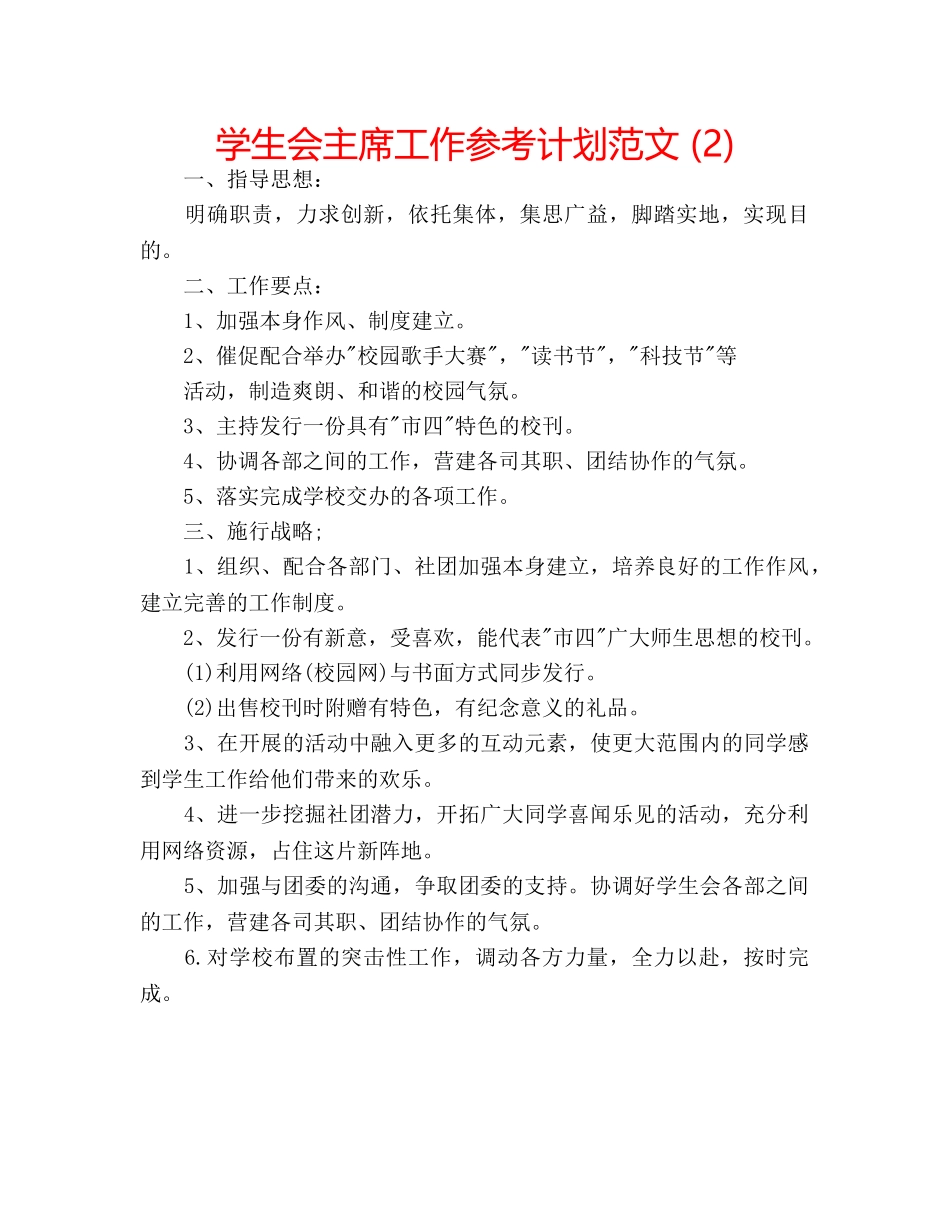 学生会主席工作参考计划范文 (2)

一、指导思想：

明确职责，力求创新，依托集体，集思广益，脚踏实地，实现目的。

二、工作要点：

1、加强本身作风、制度建立。

2、催促配合举办"校园歌手大赛"，"读书节"，"科技节"等活动，制造爽朗、和谐的校园气氛。

3、主持发行一份具有"市四"特色的校刊。

4、协调各部之间的工作，营建各司其职、团结协作的气氛。

5、落实完成学校交办的各项工作。

三、施行战略;

1、组织、配合各部门、社团加强本身建立，培养良好的工作作风，建立完善的工作制度。

2、发行一份有新意，受喜欢，能代表"市四"广大师生思想的校刊。

(1)利用网络(校园网)与书面方式同步发行。

(2)出售校刊时附赠有特色，有纪念意义的礼品。

3、在开展的活动中融入更多的互动元素，使更大范围内的同学感到学生工作给他们带来的欢乐。

4、进一步挖掘社团潜力，开拓广大同学喜闻乐见的活动，充分利用网络资源，占住这片新阵地。

5、加强与团委的沟通，争取团委的支持。协调好学生会各部之间的工作，营建各司其职、团结协作的气氛。

6.对学校布置的突击性工作，调动各方力量，全力以赴，按时完成。